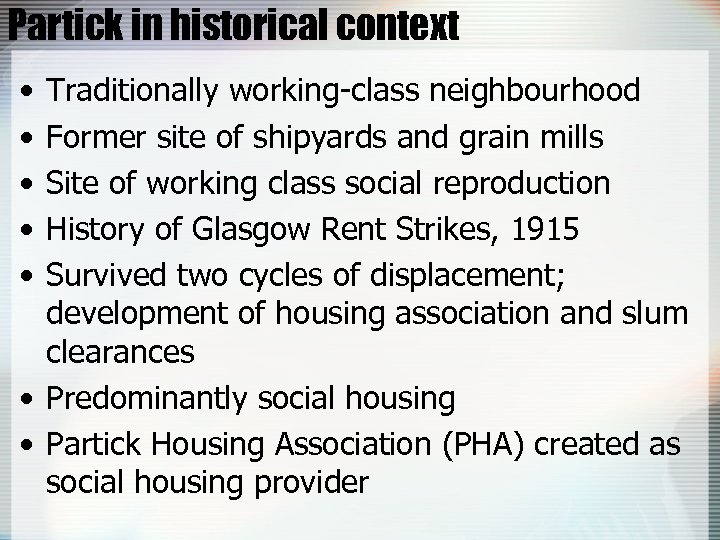 Partick in historical context

• Traditionally working-class neighbourhood
• Former site of shipyards and grain mills
• Site of working class social reproduction
• History of Glasgow Rent Strikes, 1915
• Survived two cycles of displacement; development of housing association and slum clearances
• Predominantly social housing
• Partick Housing Association (PHA) created as social housing provider